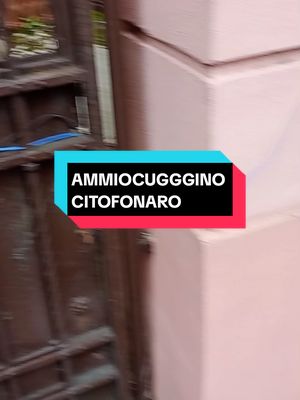 AMMIOCUGGGINO CITOFONARO